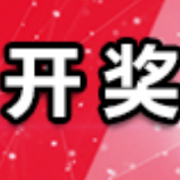 开奖